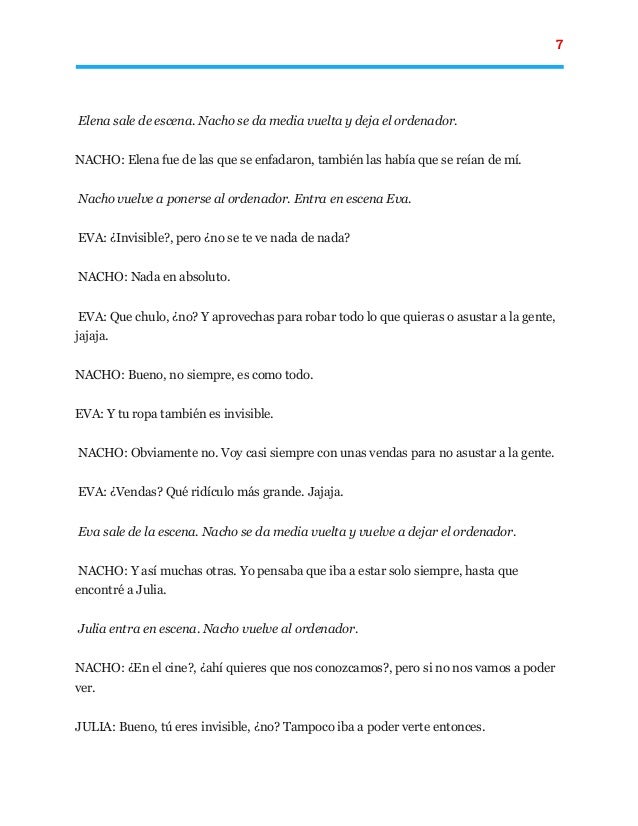 7

Elena sale de escena. Nacho se da media vuelta y deja el ordenador.

NACHO: Elena fue de las que se enfadaron, también las había que se reían de mí.

Nacho vuelve a ponerse al ordenador. Entra en escena Eva.

EVA: ¿Invisible?, pero ¿no se te ve nada de nada?

NACHO: Nada en absoluto.

EVA: Que chulo, ¿no? Y aprovechas para robar todo lo que quieras o asustar a la gente, jajaja.

NACHO: Bueno, no siempre, es como todo.

EVA: Y tu ropa también es invisible.

NACHO: Obviamente no. Voy casi siempre con unas vendas para no asustar a la gente.

EVA: ¿Vendas? Qué ridículo más grande. Jajaja.

Eva sale de la escena. Nacho se da media vuelta y vuelve a dejar el ordenador.

NACHO: Y así muchas otras. Yo pensaba que iba a estar solo siempre, hasta que encontré a Julia.

Julia entra en escena. Nacho vuelve al ordenador.

NACHO: ¿En el cine?, ¿ahí quieres que nos conozcamos?, pero si no nos vamos a poder ver.

JULIA: Bueno, tú eres invisible, ¿no? Tampoco iba a poder verte entonces.